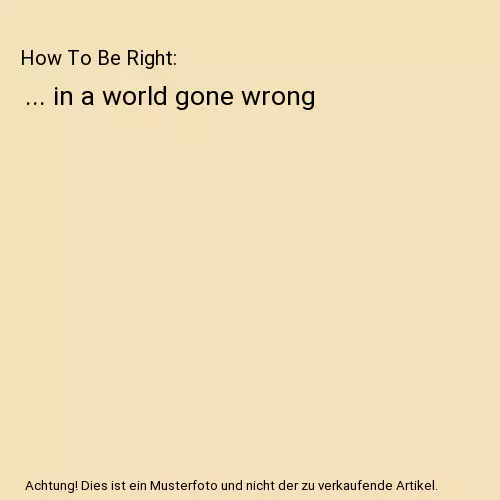 How To Be Right:

... in a world gone wrong

Achtung! Dies ist ein Musterfoto und nicht der zu verkaufende Artikel.